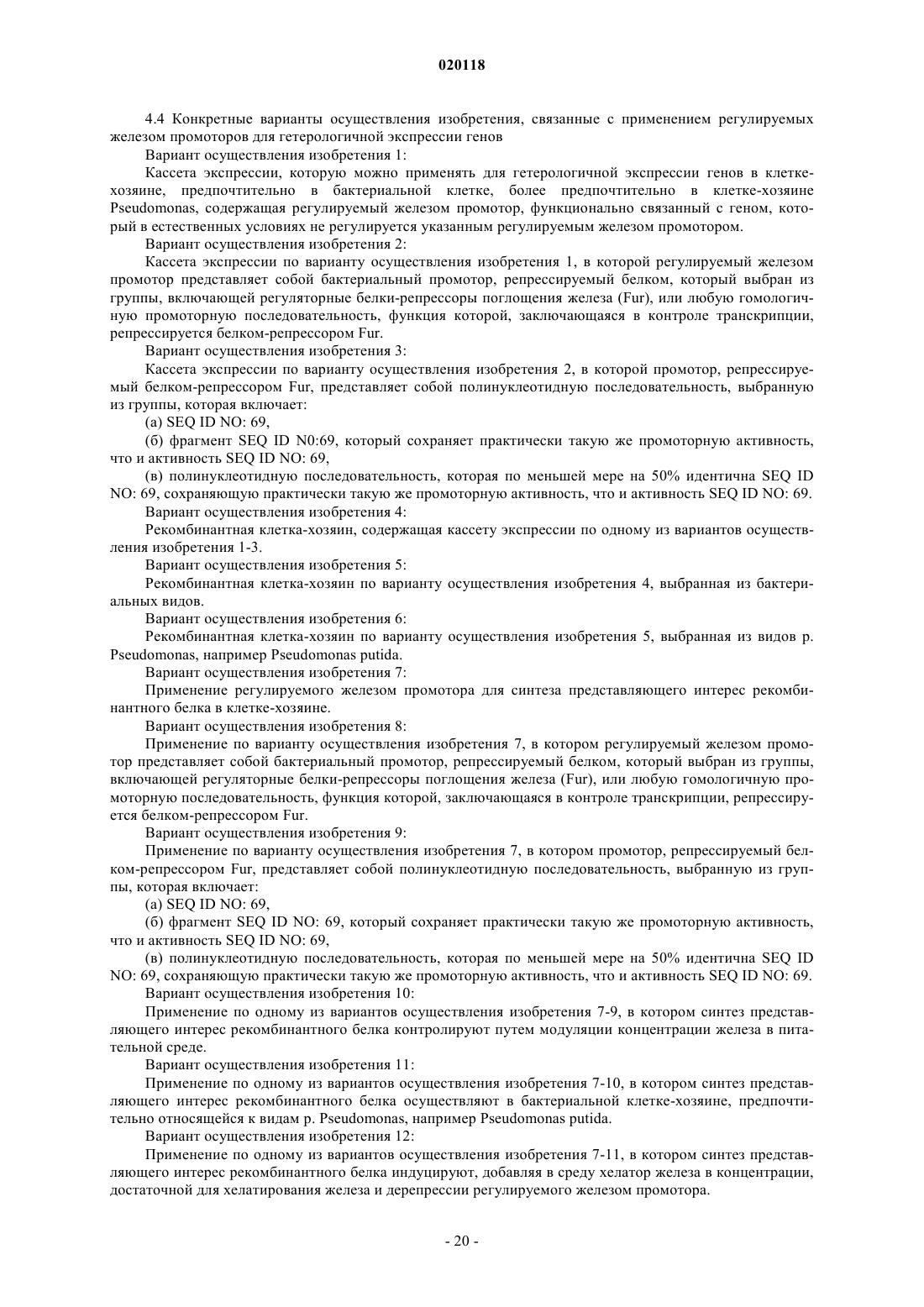 020118

4.4 Конкретные варианты осуществления изобретения, связанные с применением регулируемых железом промоторов для гетерологичной экспрессии генов

Вариант осуществления изобретения 1:

Кассета экспрессии, которую можно применять для гетерологичной экспрессии генов в клетке-хозяине, предпочтительно в бактериальной клетке, более предпочтительно в клетке-хозяине Pseudomonas, содержащая регулируемый железом промотор, функционально связанный с геном, который в естественных условиях не регулируется указанным регулируемым железом промотором.

Вариант осуществления изобретения 2:

Кассета экспрессии по варианту осуществления изобретения 1, в которой регулируемый железом промотор представляет собой бактериальный промотор, репрессируемый белком, который выбран из группы, включающей регуляторные белки-репрессоры поглощения железа (Fur), или любую гомологичную промоторную последовательность, функция которой, заключающаяся в контроле транскрипции, репрессируется белком-репрессором Fur.

Вариант осуществления изобретения 3:

Кассета экспрессии по варианту осуществления изобретения 2, в которой промотор, репрессируемый белком-репрессором Fur, представляет собой полинуклеотидную последовательность, выбранную из группы, которая включает:

(а) SEQ ID NO: 69,

(б) фрагмент SEQ ID N0:69, который сохраняет практически такую же промоторную активность, что и активность SEQ ID NO: 69,

(в) полинуклеотидную последовательность, которая по меньшей мере на 50% идентична SEQ ID NO: 69, сохраняющую практически такую же промоторную активность, что и активность SEQ ID NO: 69.

Вариант осуществления изобретения 4:

Рекомбинантная клетка-хозяин, содержащая кассету экспрессии по одному из вариантов осуществления изобретения 1-3.

Вариант осуществления изобретения 5:

Рекомбинантная клетка-хозяин по варианту осуществления изобретения 4, выбранная из бактериальных видов.

Вариант осуществления изобретения 6:

Рекомбинантная клетка-хозяин по варианту осуществления изобретения 5, выбранная из видов р. Pseudomonas, например Pseudomonas putida.

Вариант осуществления изобретения 7:

Применение регулируемого железом промотора для синтеза представляющего интерес рекомбинантного белка в клетке-хозяине.

Вариант осуществления изобретения 8:

Применение по варианту осуществления изобретения 7, в котором регулируемый железом промотор представляет собой бактериальный промотор, репрессируемый белком, который выбран из группы, включающей регуляторные белки-репрессоры поглощения железа (Fur), или любую гомологичную промоторную последовательность, функция которой, заключающаяся в контроле транскрипции, репрессируется белком-репрессором Fur.

Вариант осуществления изобретения 9:

Применение по варианту осуществления изобретения 7, в котором промотор, репрессируемый белком-репрессором Fur, представляет собой полинуклеотидную последовательность, выбранную из группы, которая включает:

(а) SEQ ID NO: 69,

(б) фрагмент SEQ ID NO: 69, который сохраняет практически такую же промоторную активность, что и активность SEQ ID NO: 69,

(в) полинуклеотидную последовательность, которая по меньшей мере на 50% идентична SEQ ID NO: 69, сохраняющую практически такую же промоторную активность, что и активность SEQ ID NO: 69.

Вариант осуществления изобретения 10:

Применение по одному из вариантов осуществления изобретения 7-9, в котором синтез представляющего интерес рекомбинантного белка контролируют путем модуляции концентрации железа в питательной среде.

Вариант осуществления изобретения 11:

Применение по одному из вариантов осуществления изобретения 7-10, в котором синтез представляющего интерес рекомбинантного белка осуществляют в бактериальной клетке-хозяине, предпочтительно относящейся к видам р. Pseudomonas, например Pseudomonas putida.

Вариант осуществления изобретения 12:

Применение по одному из вариантов осуществления изобретения 7-11, в котором синтез представляющего интерес рекомбинантного белка индуцируют, добавляя в среду хелатор железа в концентрации, достаточной для хелатирования железа и дерепрессии регулируемого железом промотора.

- 20 -